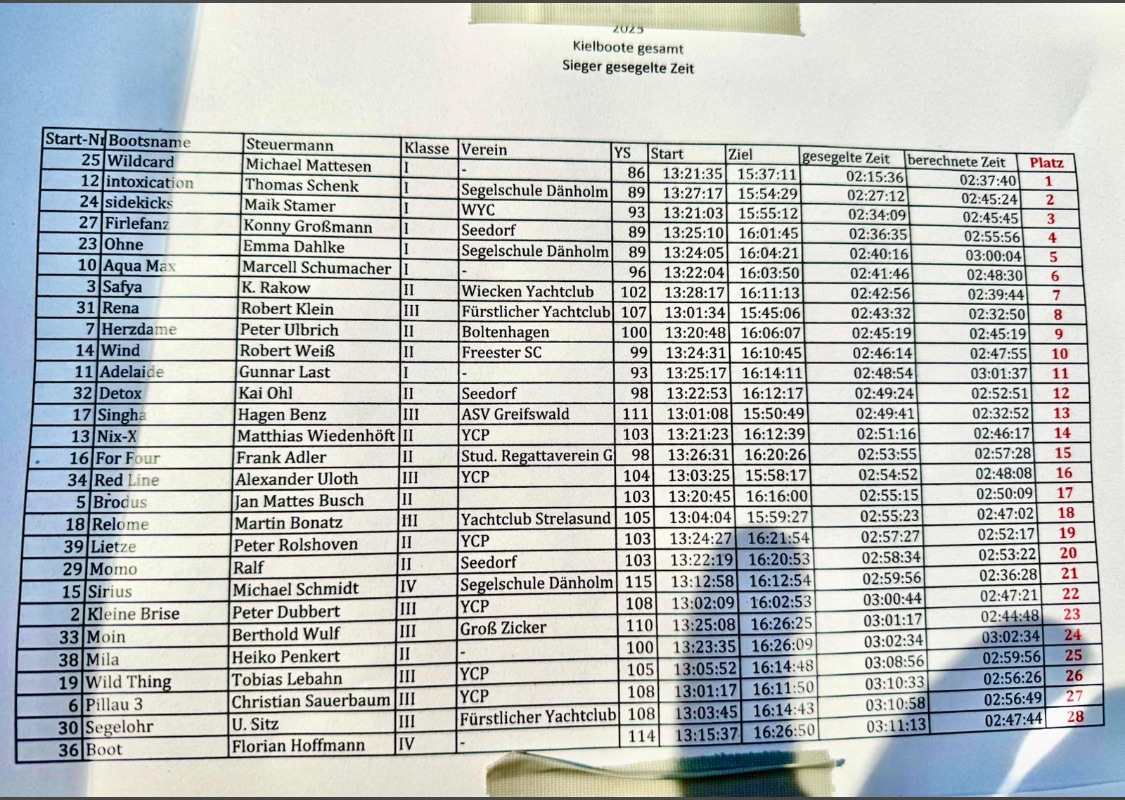 2025
Kielboote gesamt
Sieger gesegelte Zeit

| Start-Nr | Bootsname | Steuermann | Klasse | Verein | YS | Start | Ziel | gesegelte Zeit | berechnete Zeit | Platz |
|---|---|---|---|---|---|---|---|---|---|---|
| 25 | Wildcard | Michael Mattesen | I | - | 86 | 13:21:35 | 15:37:11 | 02:15:36 | 02:37:40 | 1 |
| 12 | intoxication | Thomas Schenk | I | Segelschule Dänholm | 89 | 13:27:17 | 15:54:29 | 02:27:12 | 02:45:24 | 2 |
| 24 | sidekicks | Maik Stamer | I | WYC | 93 | 13:21:03 | 15:55:12 | 02:34:09 | 02:45:45 | 3 |
| 27 | Firlefanz | Konny Großmann | I | Seedorf | 89 | 13:25:10 | 16:01:45 | 02:36:35 | 02:55:56 | 4 |
| 23 | Ohne | Emma Dahlke | I | Segelschule Dänholm | 89 | 13:24:05 | 16:04:21 | 02:40:16 | 03:00:04 | 5 |
| 10 | Aqua Max | Marcell Schumacher | I | - | 96 | 13:22:04 | 16:03:50 | 02:41:46 | 02:48:30 | 6 |
| 3 | Safya | K. Rakow | II | Wiecken Yachtclub | 102 | 13:28:17 | 16:11:13 | 02:42:56 | 02:39:44 | 7 |
| 31 | Rena | Robert Klein | III | Fürstlicher Yachtclub | 107 | 13:01:34 | 15:45:06 | 02:43:32 | 02:32:50 | 8 |
| 7 | Herzdame | Peter Ulbrich | II | Boltenhagen | 100 | 13:20:48 | 16:06:07 | 02:45:19 | 02:45:19 | 9 |
| 14 | Wind | Robert Weiß | II | Freester SC | 99 | 13:24:31 | 16:10:45 | 02:46:14 | 02:47:55 | 10 |
| 11 | Adelaide | Gunnar Last | I | - | 93 | 13:25:17 | 16:14:11 | 02:48:54 | 03:01:37 | 11 |
| 32 | Detox | Kai Ohl | II | Seedorf | 98 | 13:22:53 | 16:12:17 | 02:49:24 | 02:52:51 | 12 |
| 17 | Singha | Hagen Benz | III | ASV Greifswald | 111 | 13:01:08 | 15:50:49 | 02:49:41 | 02:32:52 | 13 |
| 13 | Nix-X | Matthias Wiedenhöft | II | YCP | 103 | 13:21:23 | 16:12:39 | 02:51:16 | 02:46:17 | 14 |
| 16 | For Four | Frank Adler | II | Stud. Regattaverein G | 98 | 13:26:31 | 16:20:26 | 02:53:55 | 02:57:28 | 15 |
| 34 | Red Line | Alexander Uloth | III | YCP | 104 | 13:03:25 | 15:58:17 | 02:54:52 | 02:48:08 | 16 |
| 5 | Brodus | Jan Mattes Busch | II | | 103 | 13:20:45 | 16:16:00 | 02:55:15 | 02:50:09 | 17 |
| 18 | Relome | Martin Bonatz | III | Yachtclub Strelasund | 105 | 13:04:04 | 15:59:27 | 02:55:23 | 02:47:02 | 18 |
| 39 | Lietze | Peter Rolshoven | II | YCP | 103 | 13:24:27 | 16:21:54 | 02:57:27 | 02:52:17 | 19 |
| 29 | Momo | Ralf | II | Seedorf | 103 | 13:22:19 | 16:20:53 | 02:58:34 | 02:53:22 | 20 |
| 15 | Sirius | Michael Schmidt | IV | Segelschule Dänholm | 115 | 13:12:58 | 16:12:54 | 02:59:56 | 02:36:28 | 21 |
| 2 | Kleine Brise | Peter Dubbert | III | YCP | 108 | 13:02:09 | 16:02:53 | 03:00:44 | 02:47:21 | 22 |
| 33 | Moin | Berthold Wulf | III | Groß Zicker | 110 | 13:25:08 | 16:26:25 | 03:01:17 | 02:44:48 | 23 |
| 38 | Mila | Heiko Penkert | II | - | 100 | 13:23:35 | 16:26:09 | 03:02:34 | 03:02:34 | 24 |
| 19 | Wild Thing | Tobias Lebahn | III | YCP | 105 | 13:05:52 | 16:14:48 | 03:08:56 | 02:59:56 | 25 |
| 6 | Pillau 3 | Christian Sauerbaum | III | YCP | 108 | 13:01:17 | 16:11:50 | 03:10:33 | 02:56:26 | 26 |
| 30 | Segelohr | U. Sitz | III | Fürstlicher Yachtclub | 108 | 13:03:45 | 16:14:43 | 03:10:58 | 02:56:49 | 27 |
| 36 | Boot | Florian Hoffmann | IV | - | 114 | 13:15:37 | 16:26:50 | 03:11:13 | 02:47:44 | 28 |